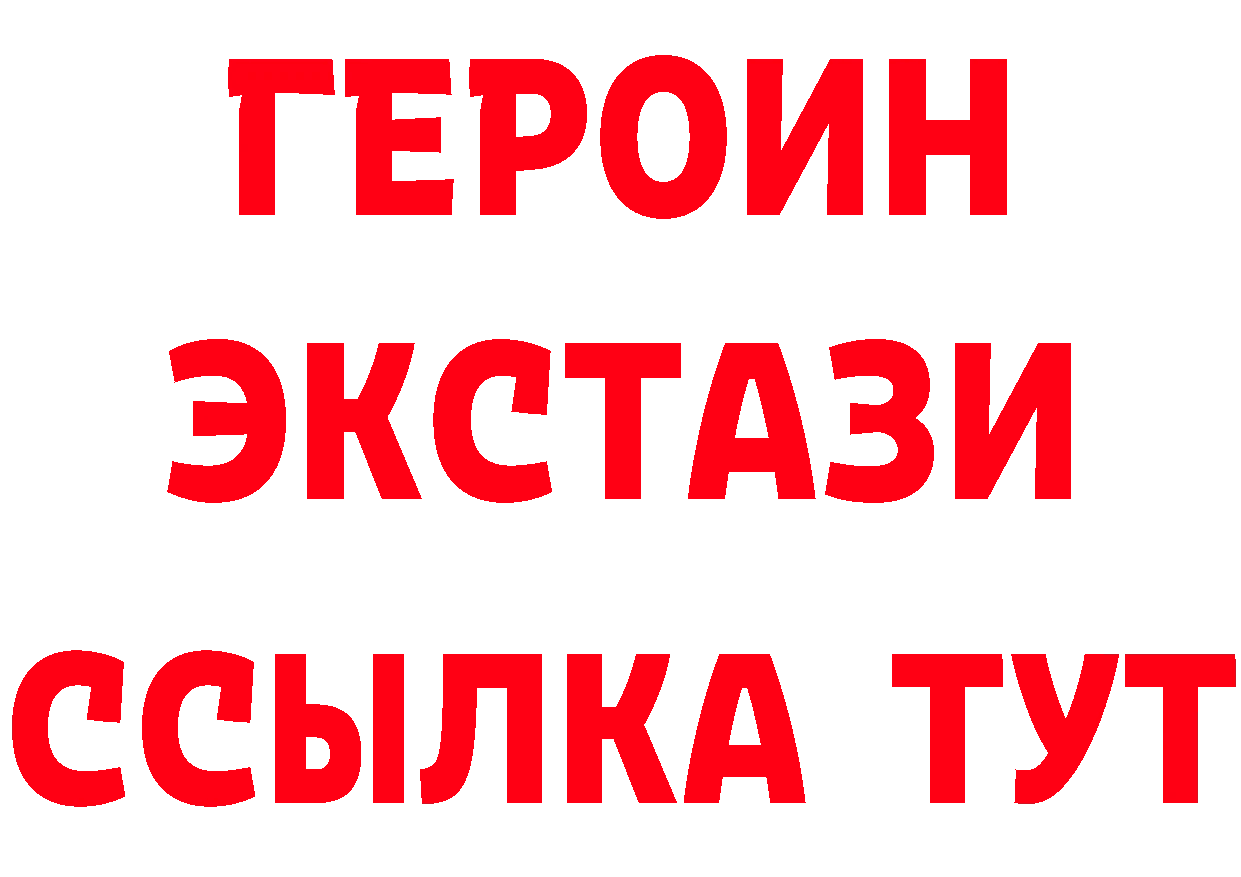 ГЕРОИН
ЭКСТАЗИ
ССЫЛКА ТУТ